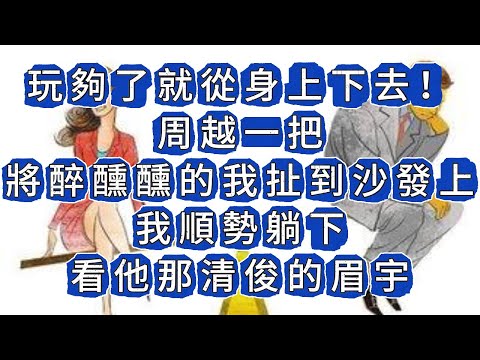 玩夠了就從身上下去！
周越一把
將醉醺醺的我扯到沙發上
我順勢躺下
看他那清俊的眉宇